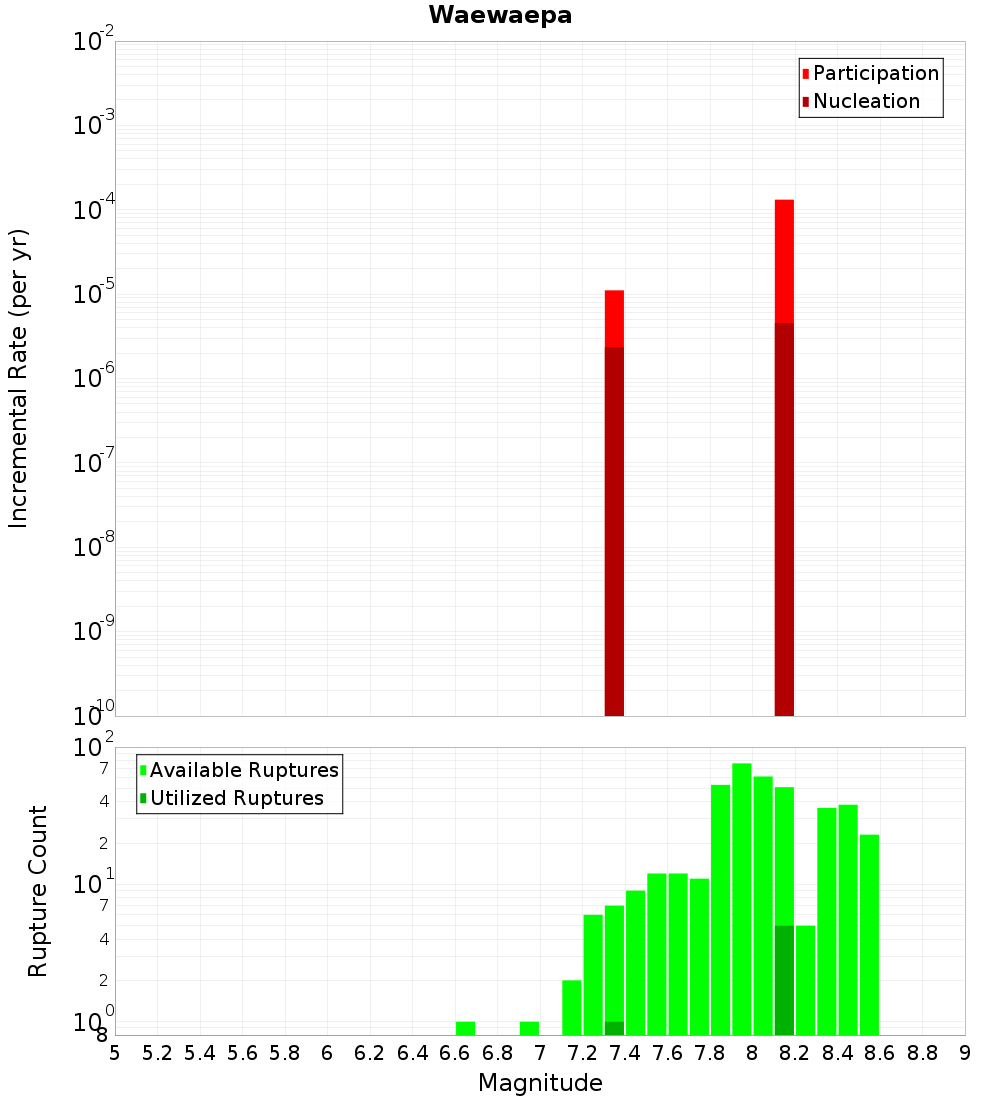 Waewaepa

Participation
Nucleation

Incremental Rate (per yr)

$10^{-2}$
$10^{-3}$
$10^{-4}$
$10^{-5}$
$10^{-6}$
$10^{-7}$
$10^{-8}$
$10^{-9}$
$10^{-10}$

Available Ruptures
Utilized Ruptures

Rupture Count

$10^{2}$
7
4
2
$10^{1}$
7
4
2
$10^{0}$
8

5 5.2 5.4 5.6 5.8 6 6.2 6.4 6.6 6.8 7 7.2 7.4 7.6 7.8 8 8.2 8.4 8.6 8.8 9

Magnitude